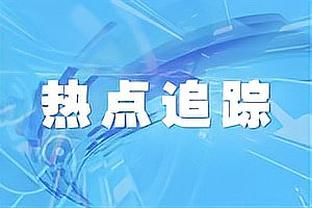 热点追踪